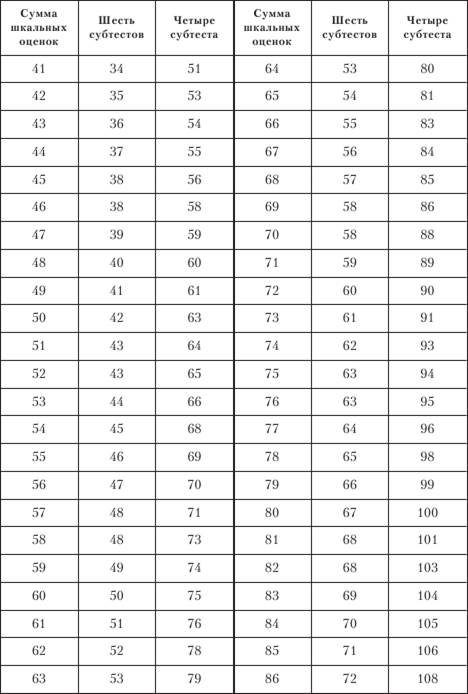 | Сумма шкальных оценок | Шесть субтестов | Четыре субтеста | Сумма шкальных оценок | Шесть субтестов | Четыре субтеста |
|---|---|---|---|---|---|
| 41 | 34 | 51 | 64 | 53 | 80 |
| 42 | 35 | 53 | 65 | 54 | 81 |
| 43 | 36 | 54 | 66 | 55 | 83 |
| 44 | 37 | 55 | 67 | 56 | 84 |
| 45 | 38 | 56 | 68 | 57 | 85 |
| 46 | 38 | 58 | 69 | 58 | 86 |
| 47 | 39 | 59 | 70 | 58 | 88 |
| 48 | 40 | 60 | 71 | 59 | 89 |
| 49 | 41 | 61 | 72 | 60 | 90 |
| 50 | 42 | 63 | 73 | 61 | 91 |
| 51 | 43 | 64 | 74 | 62 | 93 |
| 52 | 43 | 65 | 75 | 63 | 94 |
| 53 | 44 | 66 | 76 | 63 | 95 |
| 54 | 45 | 68 | 77 | 64 | 96 |
| 55 | 46 | 69 | 78 | 65 | 98 |
| 56 | 47 | 70 | 79 | 66 | 99 |
| 57 | 48 | 71 | 80 | 67 | 100 |
| 58 | 48 | 73 | 81 | 68 | 101 |
| 59 | 49 | 74 | 82 | 68 | 103 |
| 60 | 50 | 75 | 83 | 69 | 104 |
| 61 | 51 | 76 | 84 | 70 | 105 |
| 62 | 52 | 78 | 85 | 71 | 106 |
| 63 | 53 | 79 | 86 | 72 | 108 |